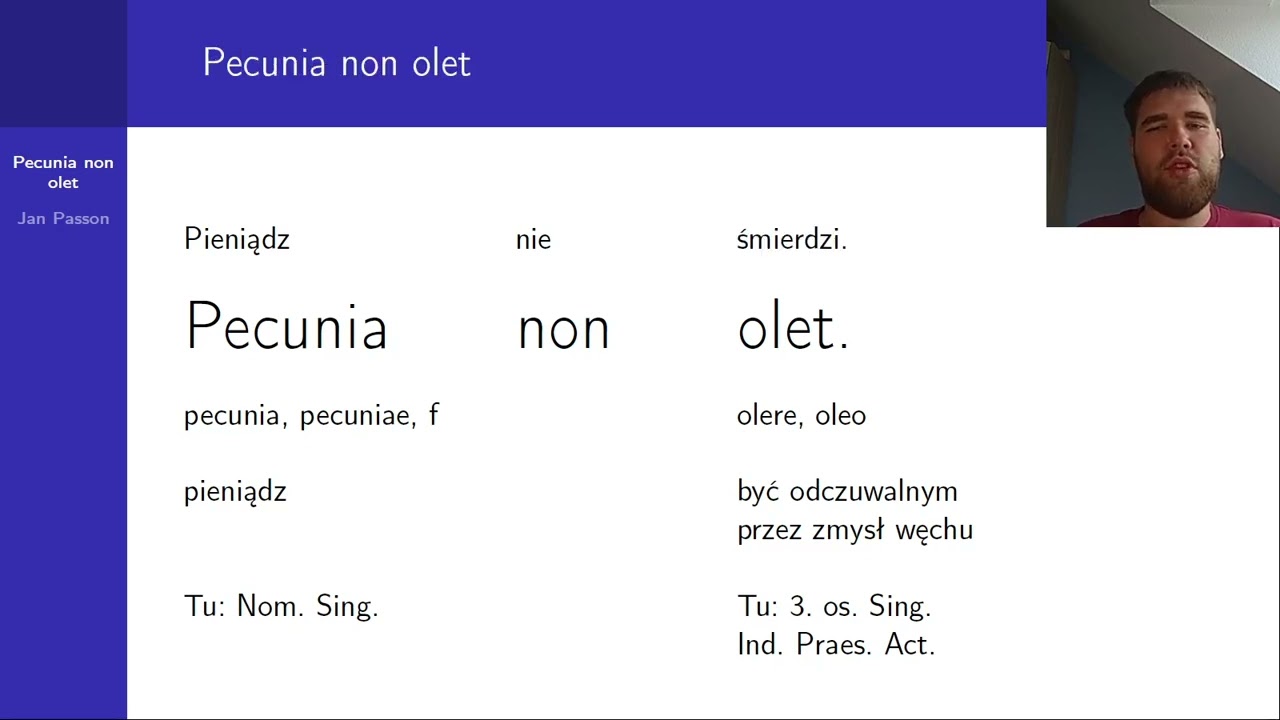 Pecunia non olet

Pecunia non olet

Jan Passon

| Pieniądz | nie | śmierdzi. |
|---|---|---|
| Pecunia | non | olet. |
| pecunia, pecuniae, f | | olere, oleo |
| pieniądz | | być odczuwalnym przez zmysł węchu |
| Tu: Nom. Sing. | | Tu: 3. os. Sing. Ind. Praes. Act. |